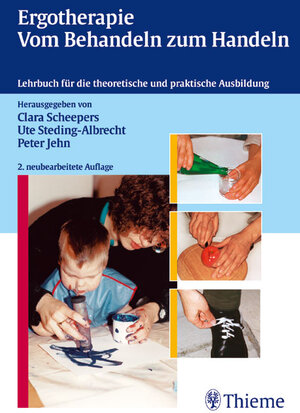 Ergotherapie
Vom Behandeln zum Handeln

Lehrbuch für die theoretische und praktische Ausbildung

Herausgegeben von
Clara Scheepers
Ute Steding-Albrecht
Peter Jehn

2. neubearbeitete Auflage

Thieme